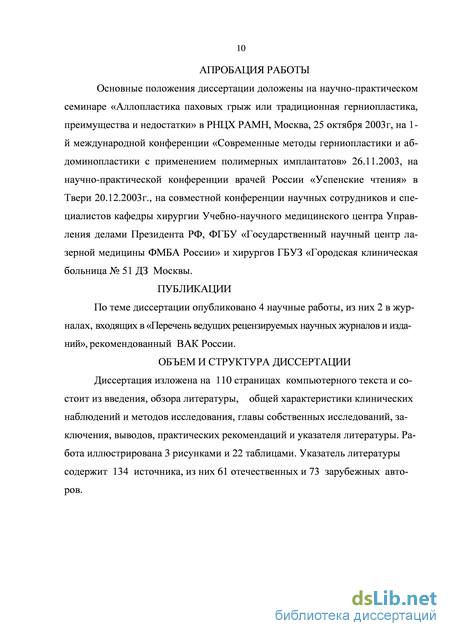 10

АПРОБАЦИЯ РАБОТЫ

Основные положения диссертации доложены на научно-практическом семинаре «Аллопластика паховых грыж или традиционная герниопластика, преимущества и недостатки» в РНЦХ РАМН, Москва, 25 октября 2003г, на 1-й международной конференции «Современные методы герниопластики и абдоминопластики с применением полимерных имплантатов» 26.11.2003, на научно-практической конференции врачей России «Успенские чтения» в Твери 20.12.2003г., на совместной конференции научных сотрудников и специалистов кафедры хирургии Учебно-научного медицинского центра Управления делами Президента РФ, ФГБУ «Государственный научный центр лазерной медицины ФМБА России» и хирургов ГБУЗ «Городская клиническая больница № 51 ДЗ Москвы.

ПУБЛИКАЦИИ

По теме диссертации опубликовано 4 научные работы, из них 2 в журналах, входящих в «Перечень ведущих рецензируемых научных журналов и изданий», рекомендованный ВАК России.

ОБЪЕМ И СТРУКТУРА ДИССЕРТАЦИИ

Диссертация изложена на 110 страницах компьютерного текста и состоит из введения, обзора литературы, общей характеристики клинических наблюдений и методов исследования, главы собственных исследований, заключения, выводов, практических рекомендаций и указателя литературы. Работа иллюстрирована 3 рисунками и 22 таблицами. Указатель литературы содержит 134 источника, из них 61 отечественных и 73 зарубежных авторов.

dsLib.net
библиотека диссертаций